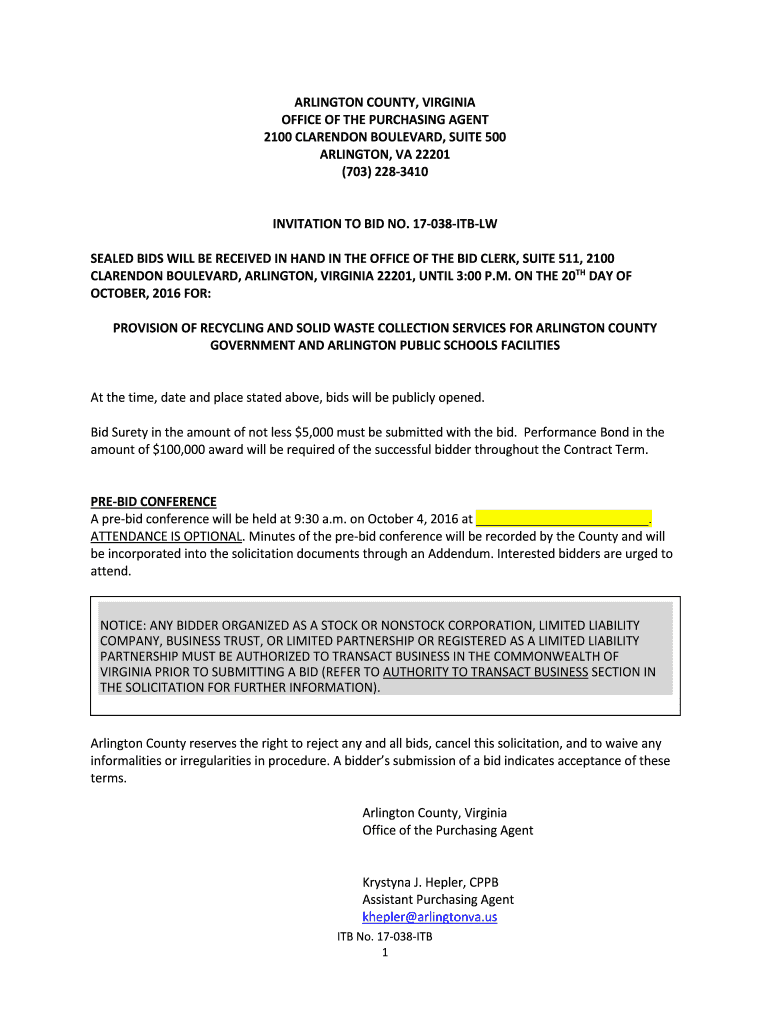 ARLINGTON COUNTY, VIRGINIA
OFFICE OF THE PURCHASING AGENT
2100 CLARENDON BOULEVARD, SUITE 500
ARLINGTON, VA 22201
(703) 228-3410

INVITATION TO BID NO. 17-038-ITB-LW

SEALED BIDS WILL BE RECEIVED IN HAND IN THE OFFICE OF THE BID CLERK, SUITE 511, 2100 CLARENDON BOULEVARD, ARLINGTON, VIRGINIA 22201, UNTIL 3:00 P.M. ON THE 20$^{TH}$ DAY OF OCTOBER, 2016 FOR:

PROVISION OF RECYCLING AND SOLID WASTE COLLECTION SERVICES FOR ARLINGTON COUNTY GOVERNMENT AND ARLINGTON PUBLIC SCHOOLS FACILITIES

At the time, date and place stated above, bids will be publicly opened.

Bid Surety in the amount of not less $5,000 must be submitted with the bid. Performance Bond in the amount of $100,000 award will be required of the successful bidder throughout the Contract Term.

PRE-BID CONFERENCE
A pre-bid conference will be held at 9:30 a.m. on October 4, 2016 at ________________________. ATTENDANCE IS OPTIONAL. Minutes of the pre-bid conference will be recorded by the County and will be incorporated into the solicitation documents through an Addendum. Interested bidders are urged to attend.

NOTICE: ANY BIDDER ORGANIZED AS A STOCK OR NONSTOCK CORPORATION, LIMITED LIABILITY COMPANY, BUSINESS TRUST, OR LIMITED PARTNERSHIP OR REGISTERED AS A LIMITED LIABILITY PARTNERSHIP MUST BE AUTHORIZED TO TRANSACT BUSINESS IN THE COMMONWEALTH OF VIRGINIA PRIOR TO SUBMITTING A BID (REFER TO AUTHORITY TO TRANSACT BUSINESS SECTION IN THE SOLICITATION FOR FURTHER INFORMATION).

Arlington County reserves the right to reject any and all bids, cancel this solicitation, and to waive any informalities or irregularities in procedure. A bidder's submission of a bid indicates acceptance of these terms.

Arlington County, Virginia
Office of the Purchasing Agent

Krystyna J. Hepler, CPPB
Assistant Purchasing Agent
khepler@arlingtonva.us

ITB No. 17-038-ITB
1